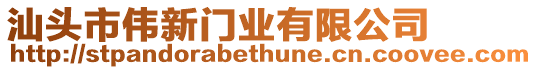 汕头市伟新门业有限公司
http://stpandorabethune.cn.coovee.com